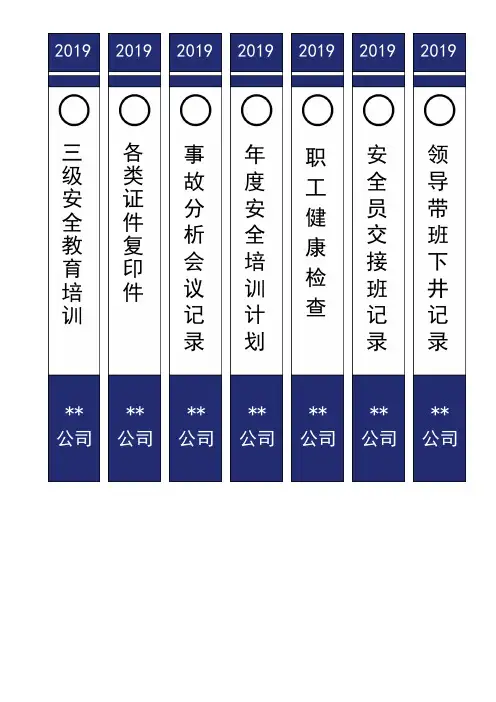 2019

三级安全教育培训

**
公司

2019

各类证件复印件

**
公司

2019

事故分析会议记录

**
公司

2019

年度安全培训计划

**
公司

2019

职工健康检查

**
公司

2019

安全员交接班记录

**
公司

2019

领导带班下井记录

**
公司